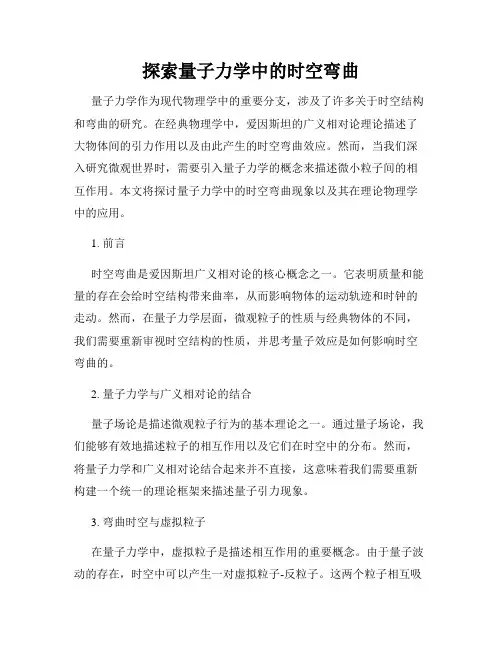 探索量子力学中的时空弯曲

量子力学作为现代物理学中的重要分支，涉及了许多关于时空结构和弯曲的研究。在经典物理学中，爱因斯坦的广义相对论理论描述了大物体间的引力作用以及由此产生的时空弯曲效应。然而，当我们深入研究微观世界时，需要引入量子力学的概念来描述微小粒子间的相互作用。本文将探讨量子力学中的时空弯曲现象以及其在理论物理学中的应用。

1. 前言

时空弯曲是爱因斯坦广义相对论的核心概念之一。它表明质量和能量的存在会给时空结构带来曲率，从而影响物体的运动轨迹和时钟的走动。然而，在量子力学层面，微观粒子的性质与经典物体的不同，我们需要重新审视时空结构的性质，并思考量子效应是如何影响时空弯曲的。

2. 量子力学与广义相对论的结合

量子场论是描述微观粒子行为的基本理论之一。通过量子场论，我们能够有效地描述粒子的相互作用以及它们在时空中的分布。然而，将量子力学和广义相对论结合起来并不直接，这意味着我们需要重新构建一个统一的理论框架来描述量子引力现象。

3. 弯曲时空与虚拟粒子

在量子力学中，虚拟粒子是描述相互作用的重要概念。由于量子波动的存在，时空中可以产生一对虚拟粒子-反粒子。这两个粒子相互吸